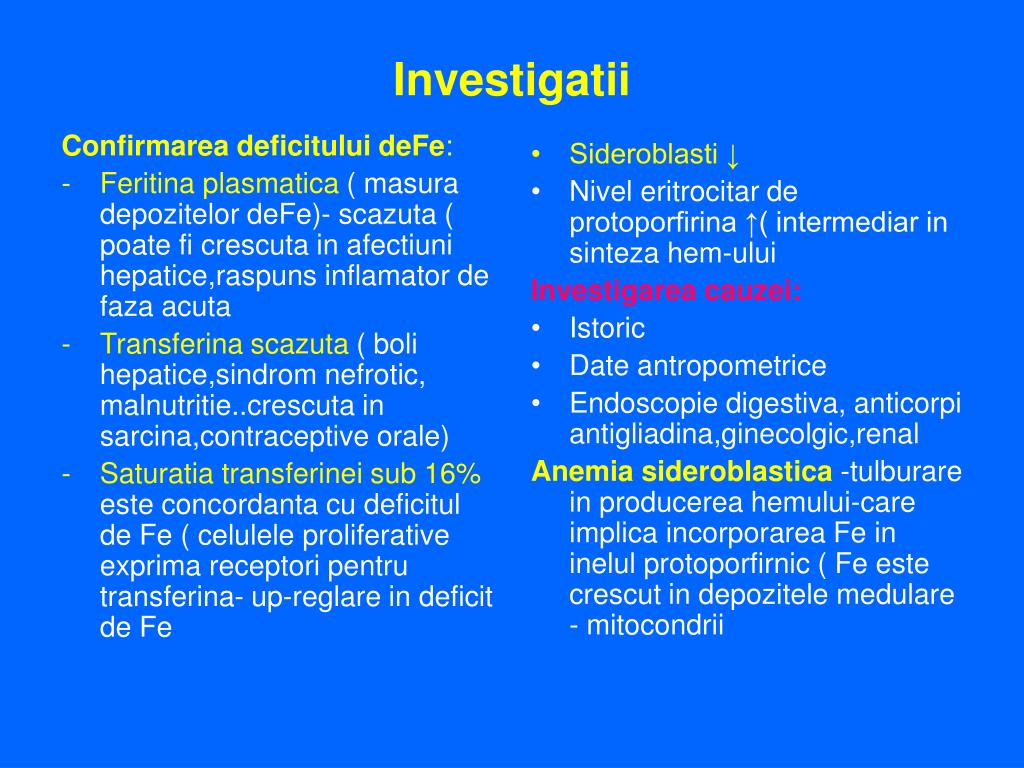 Investigatii

Confirmarea deficitului deFe:
- Feritina plasmatica ( masura depozitelor deFe)- scazuta ( poate fi crescuta in afectiuni hepatice,raspuns inflamator de faza acuta
- Transferina scazuta ( boli hepatice,sindrom nefrotic, malnutritie..crescuta in sarcina,contraceptive orale)
- Saturatia transferinei sub 16% este concordanta cu deficitul de Fe ( celulele proliferative exprima receptori pentru transferina- up-reglare in deficit de Fe

• Sideroblasti ↓
• Nivel eritrocitar de protoporfirina ↑( intermediar in sinteza hem-ului

Investigarea cauzei:
• Istoric
• Date antropometrice
• Endoscopie digestiva, anticorpi antigliadina,ginecolgic,renal

Anemia sideroblastica -tulburare in producerea hemului-care implica incorporarea Fe in inelul protoporfirnic ( Fe este crescut in depozitele medulare - mitocondrii